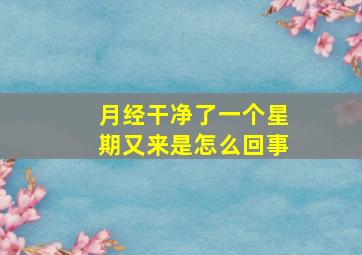 月经干净了一个星期又来是怎么回事